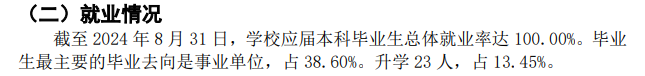 （二）就业情况

截至 2024 年 8 月 31 日，学校应届本科毕业生总体就业率达 100.00%。毕业生最主要的毕业去向是事业单位，占 38.60%。升学 23 人，占 13.45%。